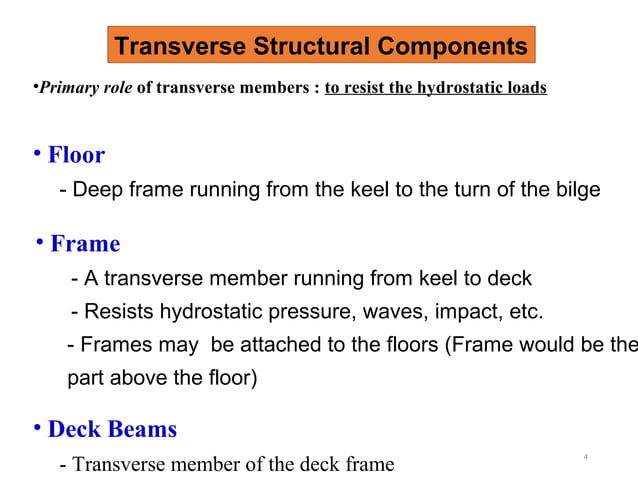 Transverse Structural Components

•Primary role of transverse members : to resist the hydrostatic loads

• Floor

- Deep frame running from the keel to the turn of the bilge

• Frame

- A transverse member running from keel to deck

- Resists hydrostatic pressure, waves, impact, etc.

- Frames may be attached to the floors (Frame would be the part above the floor)

• Deck Beams

- Transverse member of the deck frame

4